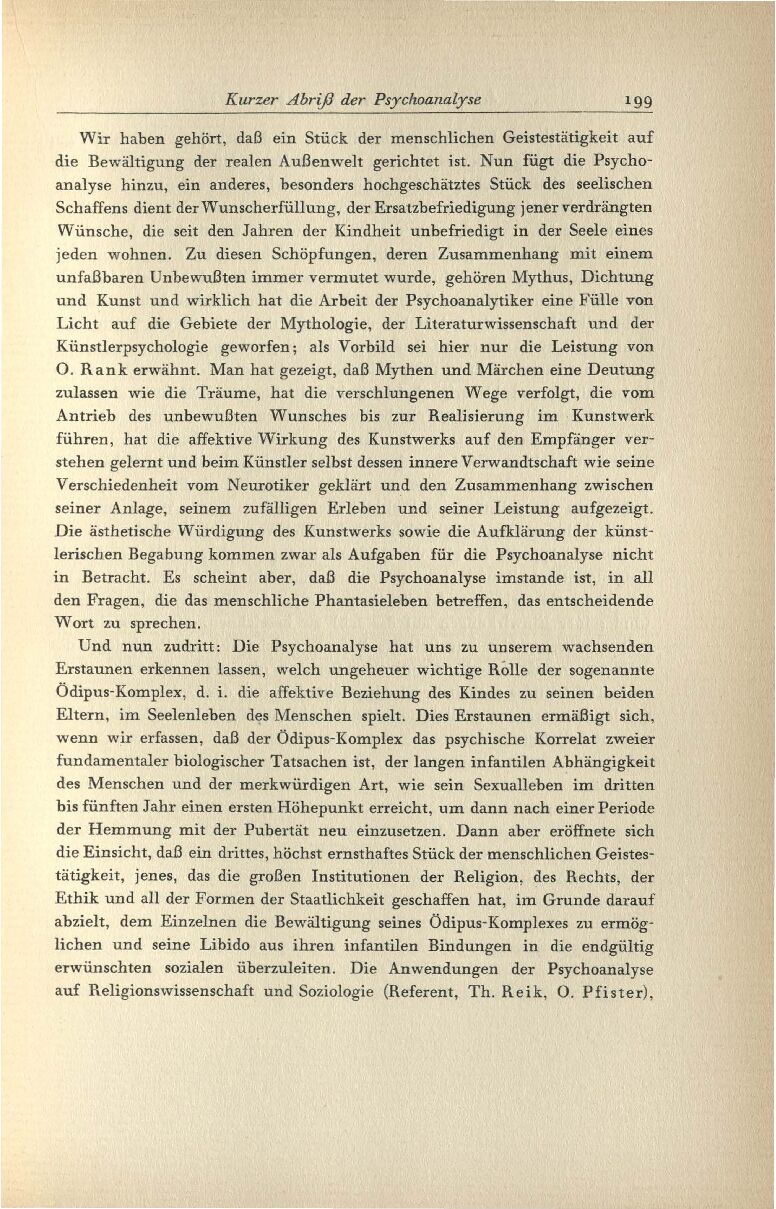 Kurzer Abriß der Psychoanalyse 199

Wir haben gehört, daß ein Stück der menschlichen Geistestätigkeit auf die Bewältigung der realen Außenwelt gerichtet ist. Nun fügt die Psychoanalyse hinzu, ein anderes, besonders hochgeschätztes Stück des seelischen Schaffens dient der Wunscherfüllung, der Ersatzbefriedigung jener verdrängten Wünsche, die seit den Jahren der Kindheit unbefriedigt in der Seele eines jeden wohnen. Zu diesen Schöpfungen, deren Zusammenhang mit einem unfaßbaren Unbewußten immer vermutet wurde, gehören Mythus, Dichtung und Kunst und wirklich hat die Arbeit der Psychoanalytiker eine Fülle von Licht auf die Gebiete der Mythologie, der Literaturwissenschaft und der Künstlerpsychologie geworfen; als Vorbild sei hier nur die Leistung von O. Rank erwähnt. Man hat gezeigt, daß Mythen und Märchen eine Deutung zulassen wie die Träume, hat die verschlungenen Wege verfolgt, die vom Antrieb des unbewußten Wunsches bis zur Realisierung im Kunstwerk führen, hat die affektive Wirkung des Kunstwerks auf den Empfänger verstehen gelernt und beim Künstler selbst dessen innere Verwandtschaft wie seine Verschiedenheit vom Neurotiker geklärt und den Zusammenhang zwischen seiner Anlage, seinem zufälligen Erleben und seiner Leistung aufgezeigt. Die ästhetische Würdigung des Kunstwerks sowie die Aufklärung der künstlerischen Begabung kommen zwar als Aufgaben für die Psychoanalyse nicht in Betracht. Es scheint aber, daß die Psychoanalyse imstande ist, in all den Fragen, die das menschliche Phantasieleben betreffen, das entscheidende Wort zu sprechen.

Und nun zudritt: Die Psychoanalyse hat uns zu unserem wachsenden Erstaunen erkennen lassen, welch ungeheuer wichtige Rolle der sogenannte Ödipus-Komplex, d. i. die affektive Beziehung des Kindes zu seinen beiden Eltern, im Seelenleben des Menschen spielt. Dies Erstaunen ermäßigt sich, wenn wir erfassen, daß der Ödipus-Komplex das psychische Korrelat zweier fundamentaler biologischer Tatsachen ist, der langen infantilen Abhängigkeit des Menschen und der merkwürdigen Art, wie sein Sexualleben im dritten bis fünften Jahr einen ersten Höhepunkt erreicht, um dann nach einer Periode der Hemmung mit der Pubertät neu einzusetzen. Dann aber eröffnete sich die Einsicht, daß ein drittes, höchst ernsthaftes Stück der menschlichen Geistestätigkeit, jenes, das die großen Institutionen der Religion, des Rechts, der Ethik und all der Formen der Staatlichkeit geschaffen hat, im Grunde darauf abzielt, dem Einzelnen die Bewältigung seines Ödipus-Komplexes zu ermöglichen und seine Libido aus ihren infantilen Bindungen in die endgültig erwünschten sozialen überzuleiten. Die Anwendungen der Psychoanalyse auf Religionswissenschaft und Soziologie (Referent, Th. Reik, O. Pfister),